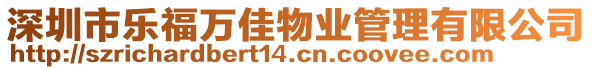 深圳市乐福万佳物业管理有限公司
http://szrichardbert14.cn.coovee.com